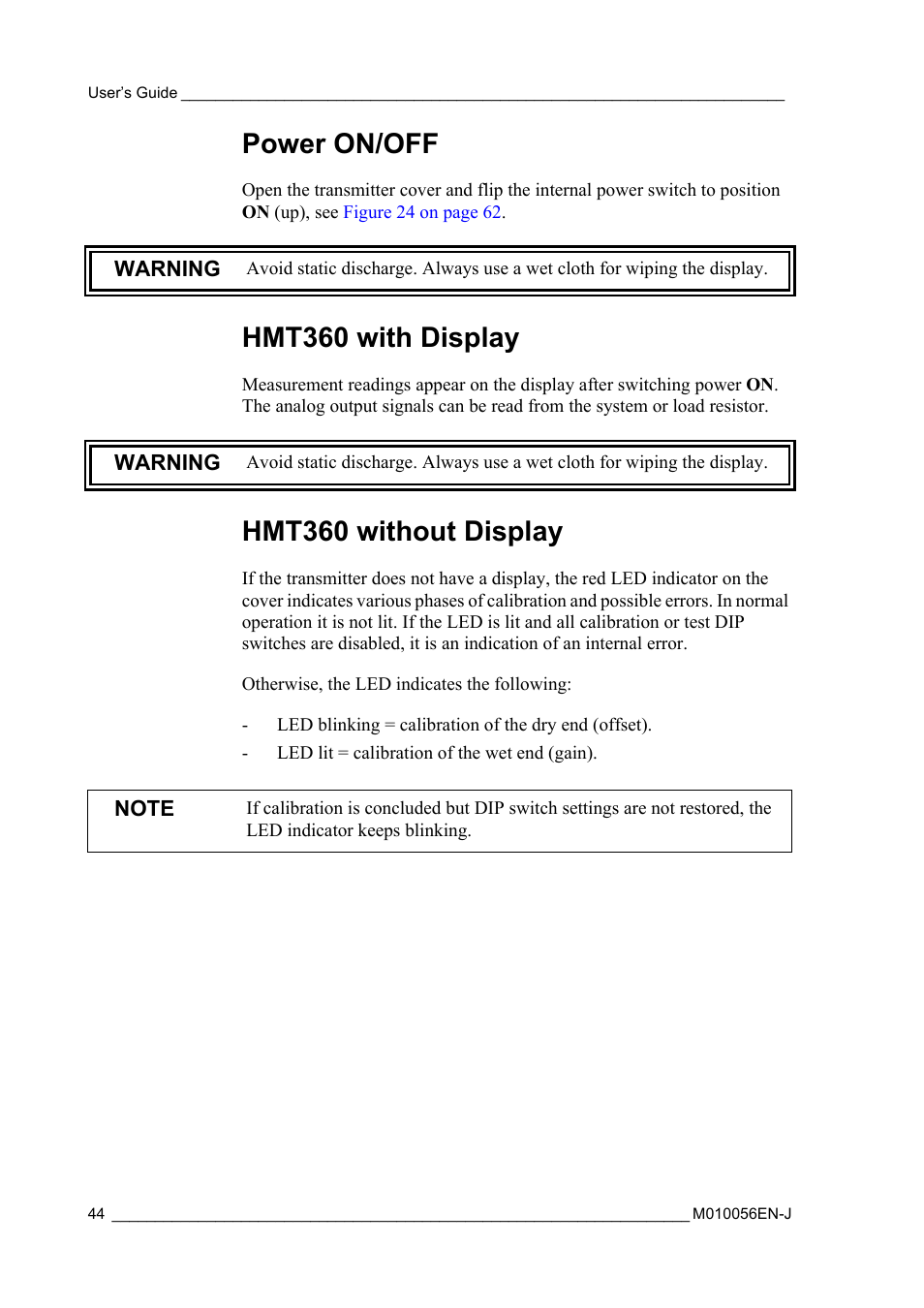 User's Guide

Power ON/OFF

Open the transmitter cover and flip the internal power switch to position ON (up), see Figure 24 on page 62.

WARNING Avoid static discharge. Always use a wet cloth for wiping the display.

HMT360 with Display

Measurement readings appear on the display after switching power ON. The analog output signals can be read from the system or load resistor.

WARNING Avoid static discharge. Always use a wet cloth for wiping the display.

HMT360 without Display

If the transmitter does not have a display, the red LED indicator on the cover indicates various phases of calibration and possible errors. In normal operation it is not lit. If the LED is lit and all calibration or test DIP switches are disabled, it is an indication of an internal error.

Otherwise, the LED indicates the following:

- LED blinking = calibration of the dry end (offset).
- LED lit = calibration of the wet end (gain).

NOTE If calibration is concluded but DIP switch settings are not restored, the LED indicator keeps blinking.

44 M010056EN-J